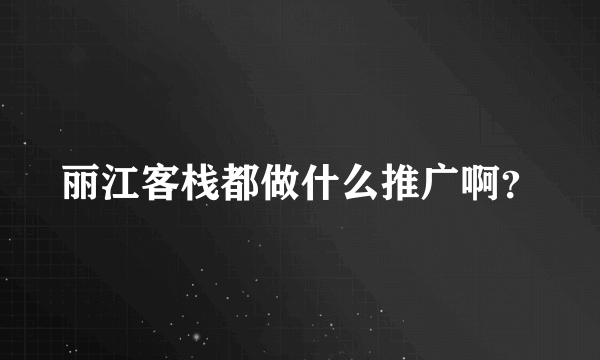 丽江客栈都做什么推广啊?